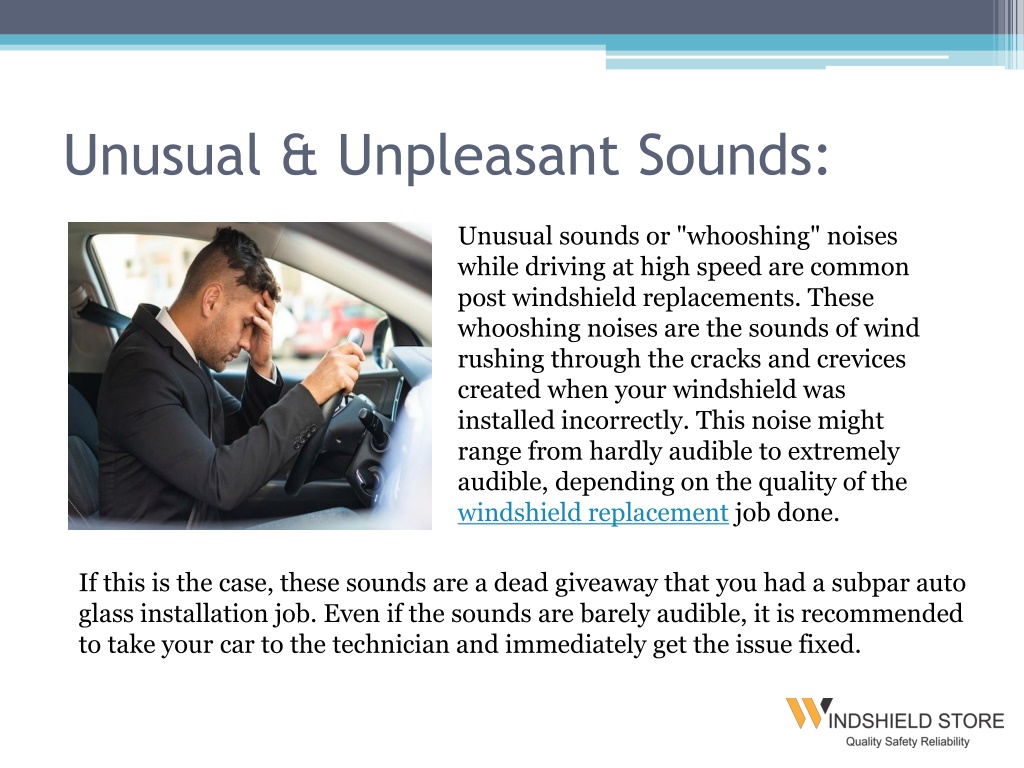 Unusual & Unpleasant Sounds:

Unusual sounds or "whooshing" noises while driving at high speed are common post windshield replacements. These whooshing noises are the sounds of wind rushing through the cracks and crevices created when your windshield was installed incorrectly. This noise might range from hardly audible to extremely audible, depending on the quality of the windshield replacement job done.

If this is the case, these sounds are a dead giveaway that you had a subpar auto glass installation job. Even if the sounds are barely audible, it is recommended to take your car to the technician and immediately get the issue fixed.

WINDSHIELD STORE
Quality Safety Reliability